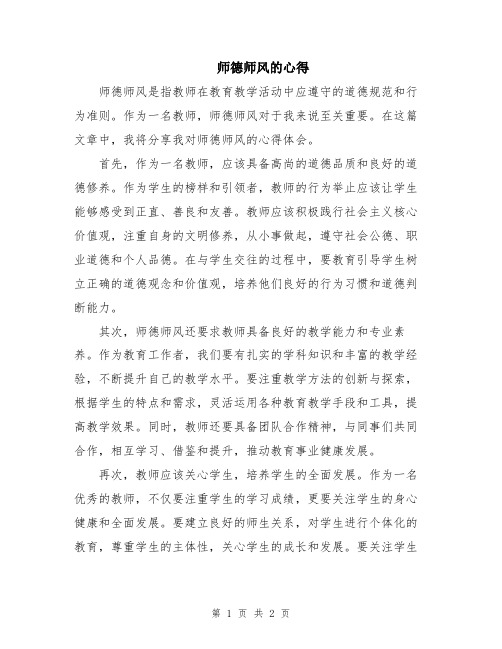 师德师风的心得

师德师风是指教师在教育教学活动中应遵守的道德规范和行为准则。作为一名教师，师德师风对于我来说至关重要。在这篇文章中，我将分享我对师德师风的心得体会。

首先，作为一名教师，应该具备高尚的道德品质和良好的道德修养。作为学生的榜样和引领者，教师的行为举止应该让学生能够感受到正直、善良和友善。教师应该积极践行社会主义核心价值观，注重自身的文明修养，从小事做起，遵守社会公德、职业道德和个人品德。在与学生交往的过程中，要教育引导学生树立正确的道德观念和价值观，培养他们良好的行为习惯和道德判断能力。

其次，师德师风还要求教师具备良好的教学能力和专业素养。作为教育工作者，我们要有扎实的学科知识和丰富的教学经验，不断提升自己的教学水平。要注重教学方法的创新与探索，根据学生的特点和需求，灵活运用各种教育教学手段和工具，提高教学效果。同时，教师还要具备团队合作精神，与同事们共同合作，相互学习、借鉴和提升，推动教育事业健康发展。

再次，教师应该关心学生，培养学生的全面发展。作为一名优秀的教师，不仅要注重学生的学习成绩，更要关注学生的身心健康和全面发展。要建立良好的师生关系，对学生进行个体化的教育，尊重学生的主体性，关心学生的成长和发展。要关注学生

第 1 页 共 2 页